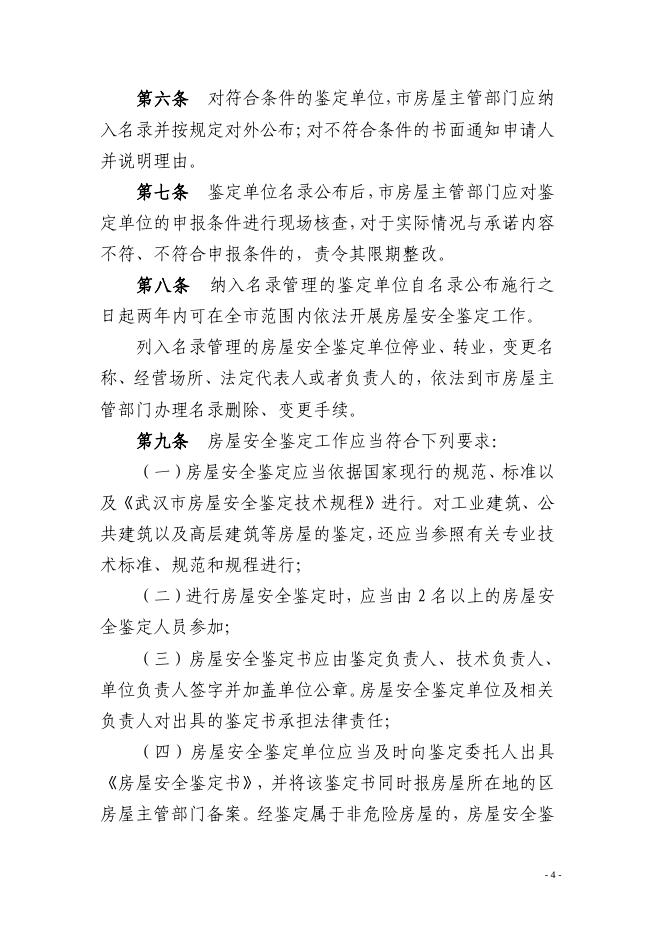 第六条　对符合条件的鉴定单位，市房屋主管部门应纳入名录并按规定对外公布；对不符合条件的书面通知申请人并说明理由。

第七条　鉴定单位名录公布后，市房屋主管部门应对鉴定单位的申报条件进行现场核查，对于实际情况与承诺内容不符、不符合申报条件的，责令其限期整改。

第八条　纳入名录管理的鉴定单位自名录公布施行之日起两年内可在全市范围内依法开展房屋安全鉴定工作。

列入名录管理的房屋安全鉴定单位停业、转业，变更名称、经营场所、法定代表人或者负责人的，依法到市房屋主管部门办理名录删除、变更手续。

第九条　房屋安全鉴定工作应当符合下列要求：

（一）房屋安全鉴定应当依据国家现行的规范、标准以及《武汉市房屋安全鉴定技术规程》进行。对工业建筑、公共建筑以及高层建筑等房屋的鉴定，还应当参照有关专业技术标准、规范和规程进行；

（二）进行房屋安全鉴定时，应当由 2 名以上的房屋安全鉴定人员参加；

（三）房屋安全鉴定书应由鉴定负责人、技术负责人、单位负责人签字并加盖单位公章。房屋安全鉴定单位及相关负责人对出具的鉴定书承担法律责任；

（四）房屋安全鉴定单位应当及时向鉴定委托人出具《房屋安全鉴定书》，并将该鉴定书同时报房屋所在地的区房屋主管部门备案。经鉴定属于非危险房屋的，房屋安全鉴

- 4 -